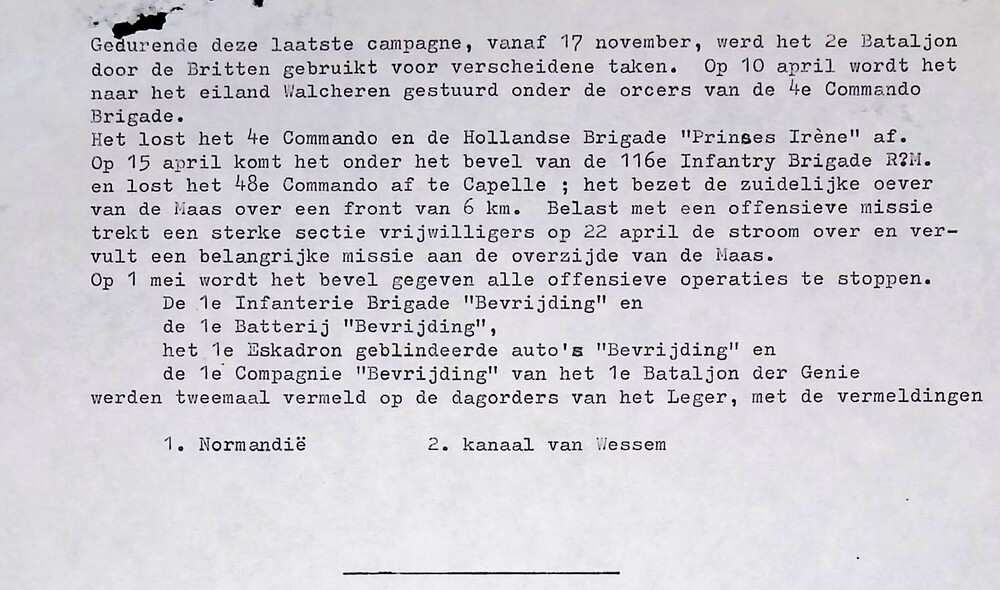 Gedurende deze laatste campagne, vanaf 17 november, werd het 2e Bataljon door de Britten gebruikt voor verscheidene taken. Op 10 april wordt het naar het eiland Walcheren gestuurd onder de orcers van de 4e Commando Brigade.

Het lost het 4e Commando en de Hollandse Brigade "Prinses Irène" af. Op 15 april komt het onder het bevel van de 116e Infantry Brigade R?M. en lost het 48e Commando af te Capelle ; het bezet de zuidelijke oever van de Maas over een front van 6 km. Belast met een offensieve missie trekt een sterke sectie vrijwilligers op 22 april de stroom over en vervult een belangrijke missie aan de overzijde van de Maas.

Op 1 mei wordt het bevel gegeven alle offensieve operaties te stoppen.

De 1e Infanterie Brigade "Bevrijding" en
de 1e Batterij "Bevrijding",
het 1e Eskadron geblindeerde auto's "Bevrijding" en
de 1e Compagnie "Bevrijding" van het 1e Bataljon der Genie
werden tweemaal vermeld op de dagorders van het Leger, met de vermeldingen

1. Normandië 2. kanaal van Wessem